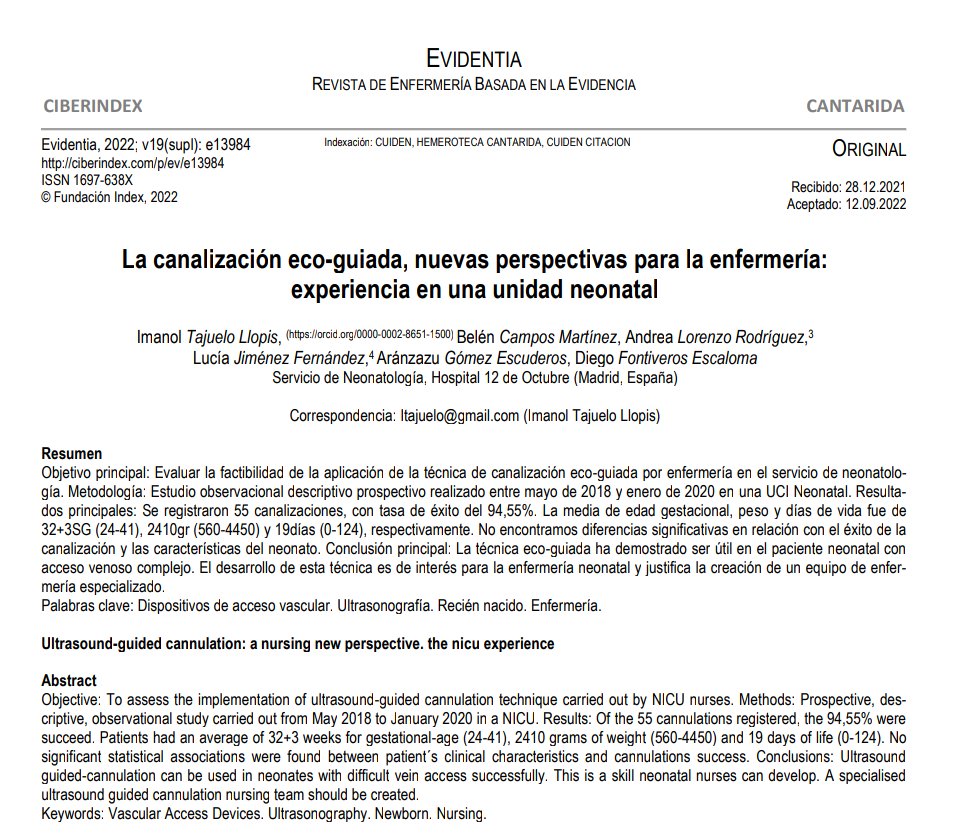 EVIDENTIA
REVISTA DE ENFERMERÍA BASADA EN LA EVIDENCIA

CIBERINDEX

CANTARIDA

Evidentia, 2022; v19(supl): e13984
http://ciberindex.com/p/ev/e13984
ISSN 1697-638X
© Fundación Index, 2022

Indexación: CUIDEN, HEMEROTECA CANTARIDA, CUIDEN CITACION

ORIGINAL

Recibido: 28.12.2021
Aceptado: 12.09.2022

La canalización eco-guiada, nuevas perspectivas para la enfermería: experiencia en una unidad neonatal

Imanol Tajuelo Llopis, (https://orcid.org/0000-0002-8651-1500) Belén Campos Martínez, Andrea Lorenzo Rodríguez,$^3$ Lucía Jiménez Fernández,$^4$ Aránzazu Gómez Escuderos, Diego Fontiveros Escaloma
Servicio de Neonatología, Hospital 12 de Octubre (Madrid, España)

Correspondencia: Itajuelo@gmail.com (Imanol Tajuelo Llopis)

Resumen
Objetivo principal: Evaluar la factibilidad de la aplicación de la técnica de canalización eco-guiada por enfermería en el servicio de neonatología. Metodología: Estudio observacional descriptivo prospectivo realizado entre mayo de 2018 y enero de 2020 en una UCI Neonatal. Resultados principales: Se registraron 55 canalizaciones, con tasa de éxito del 94,55%. La media de edad gestacional, peso y días de vida fue de 32+3SG (24-41), 2410gr (560-4450) y 19días (0-124), respectivamente. No encontramos diferencias significativas en relación con el éxito de la canalización y las características del neonato. Conclusión principal: La técnica eco-guiada ha demostrado ser útil en el paciente neonatal con acceso venoso complejo. El desarrollo de esta técnica es de interés para la enfermería neonatal y justifica la creación de un equipo de enfermería especializado.
Palabras clave: Dispositivos de acceso vascular. Ultrasonografía. Recién nacido. Enfermería.

Ultrasound-guided cannulation: a nursing new perspective. the nicu experience

Abstract
Objective: To assess the implementation of ultrasound-guided cannulation technique carried out by NICU nurses. Methods: Prospective, descriptive, observational study carried out from May 2018 to January 2020 in a NICU. Results: Of the 55 cannulations registered, the 94,55% were succeed. Patients had an average of 32+3 weeks for gestational-age (24-41), 2410 grams of weight (560-4450) and 19 days of life (0-124). No significant statistical associations were found between patient´s clinical characteristics and cannulations success. Conclusions: Ultrasound guided-cannulation can be used in neonates with difficult vein access successfully. This is a skill neonatal nurses can develop. A specialised ultrasound guided cannulation nursing team should be created.
Keywords: Vascular Access Devices. Ultrasonography. Newborn. Nursing.